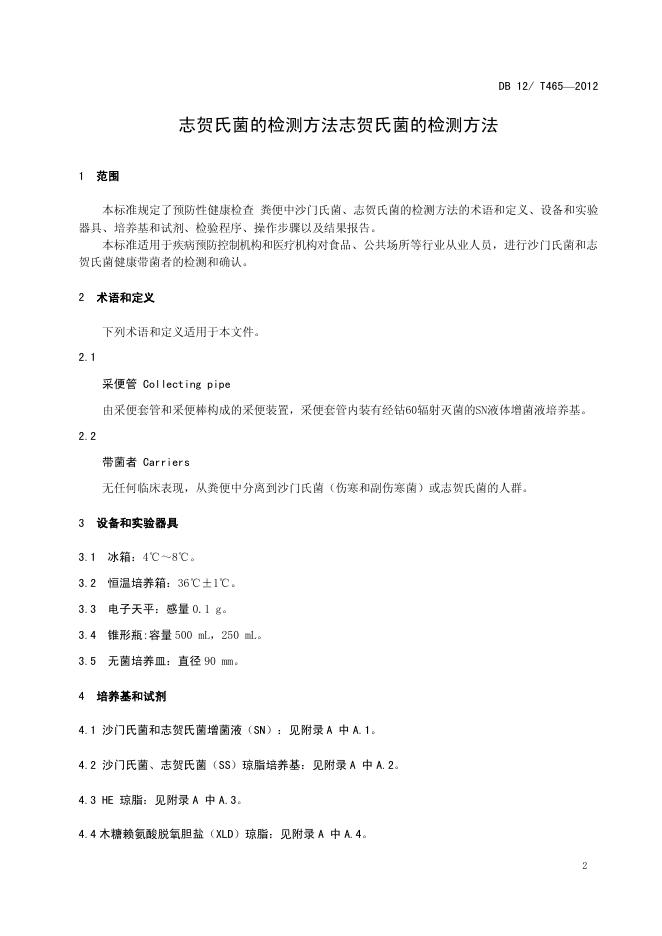 DB 12/ T465—2012

志贺氏菌的检测方法志贺氏菌的检测方法

1 范围

本标准规定了预防性健康检查 粪便中沙门氏菌、志贺氏菌的检测方法的术语和定义、设备和实验器具、培养基和试剂、检验程序、操作步骤以及结果报告。
本标准适用于疾病预防控制机构和医疗机构对食品、公共场所等行业从业人员，进行沙门氏菌和志贺氏菌健康带菌者的检测和确认。

2 术语和定义

下列术语和定义适用于本文件。

2.1

采便管 Collecting pipe

由采便套管和采便棒构成的采便装置，采便套管内装有经钴60辐射灭菌的SN液体增菌液培养基。

2.2

带菌者 Carriers

无任何临床表现，从粪便中分离到沙门氏菌（伤寒和副伤寒菌）或志贺氏菌的人群。

3 设备和实验器具

3.1 冰箱：4℃～8℃。

3.2 恒温培养箱：36℃±1℃。

3.3 电子天平：感量 0.1 g。

3.4 锥形瓶:容量 500 mL，250 mL。

3.5 无菌培养皿：直径 90 mm。

4 培养基和试剂

4.1 沙门氏菌和志贺氏菌增菌液（SN）：见附录 A 中 A.1。

4.2 沙门氏菌、志贺氏菌（SS）琼脂培养基：见附录 A 中 A.2。

4.3 HE 琼脂：见附录 A 中 A.3。

4.4 木糖赖氨酸脱氧胆盐（XLD）琼脂：见附录 A 中 A.4。

2